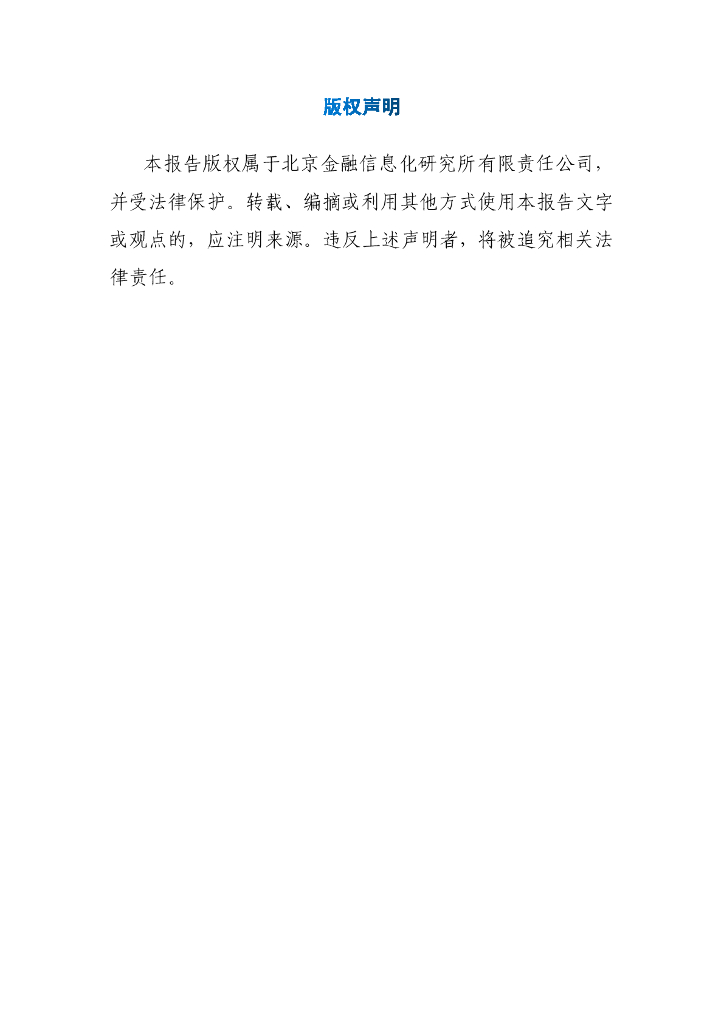 版权声明

本报告版权属于北京金融信息化研究所有限责任公司，并受法律保护。转载、编摘或利用其他方式使用本报告文字或观点的，应注明来源。违反上述声明者，将被追究相关法律责任。